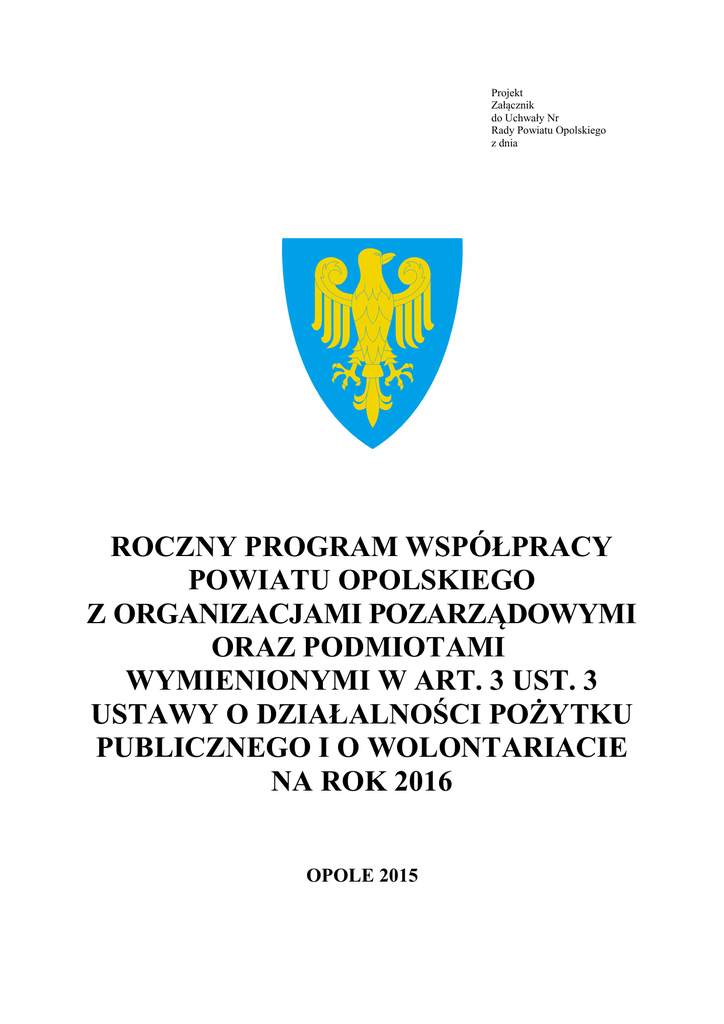 Projekt
Załącznik
do Uchwały Nr
Rady Powiatu Opolskiego
z dnia

ROCZNY PROGRAM WSPÓŁPRACY POWIATU OPOLSKIEGO Z ORGANIZACJAMI POZARZĄDOWYMI ORAZ PODMIOTAMI WYMIENIONYMI W ART. 3 UST. 3 USTAWY O DZIAŁALNOŚCI POŻYTKU PUBLICZNEGO I O WOLONTARIACIE NA ROK 2016

OPOLE 2015